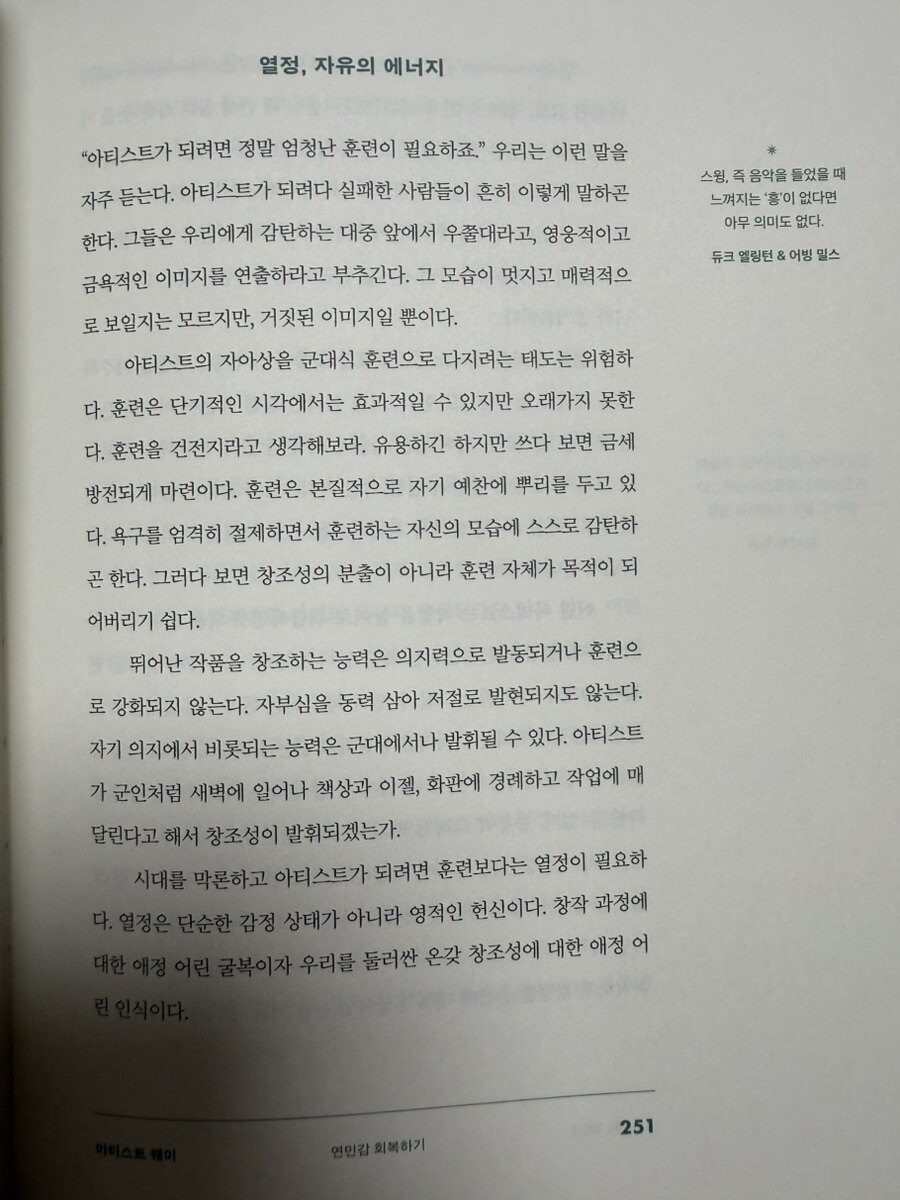 열정, 자유의 에너지

"아티스트가 되려면 정말 엄청난 훈련이 필요하죠." 우리는 이런 말을 자주 듣는다. 아티스트가 되려다 실패한 사람들이 흔히 이렇게 말하곤 한다. 그들은 우리에게 감탄하는 대중 앞에서 우쭐대라고, 영웅적이고 금욕적인 이미지를 연출하라고 부추긴다. 그 모습이 멋지고 매력적으로 보일지는 모르지만, 거짓된 이미지일 뿐이다.

아티스트의 자아상을 군대식 훈련으로 다지려는 태도는 위험하다. 훈련은 단기적인 시각에서는 효과적일 수 있지만 오래가지 못한다. 훈련을 건전지라고 생각해보라. 유용하긴 하지만 쓰다 보면 금세 방전되게 마련이다. 훈련은 본질적으로 자기 예찬에 뿌리를 두고 있다. 욕구를 엄격히 절제하면서 훈련하는 자신의 모습에 스스로 감탄하곤 한다. 그러다 보면 창조성의 분출이 아니라 훈련 자체가 목적이 되어버리기 쉽다.

뛰어난 작품을 창조하는 능력은 의지력으로 발동되거나 훈련으로 강화되지 않는다. 자부심을 동력 삼아 저절로 발현되지도 않는다. 자기 의지에서 비롯되는 능력은 군대에서나 발휘될 수 있다. 아티스트가 군인처럼 새벽에 일어나 책상과 이젤, 화판에 경례하고 작업에 매달린다고 해서 창조성이 발휘되겠는가.

시대를 막론하고 아티스트가 되려면 훈련보다는 열정이 필요하다. 열정은 단순한 감정 상태가 아니라 영적인 헌신이다. 창작 과정에 대한 애정 어린 굴복이자 우리를 둘러싼 온갖 창조성에 대한 애정 어린 인식이다.

*
스윙, 즉 음악을 들었을 때 느껴지는 '흥'이 없다면 아무 의미도 없다.
듀크 엘링턴 & 어빙 밀스

아티스트 웨이 연민감 회복하기 251